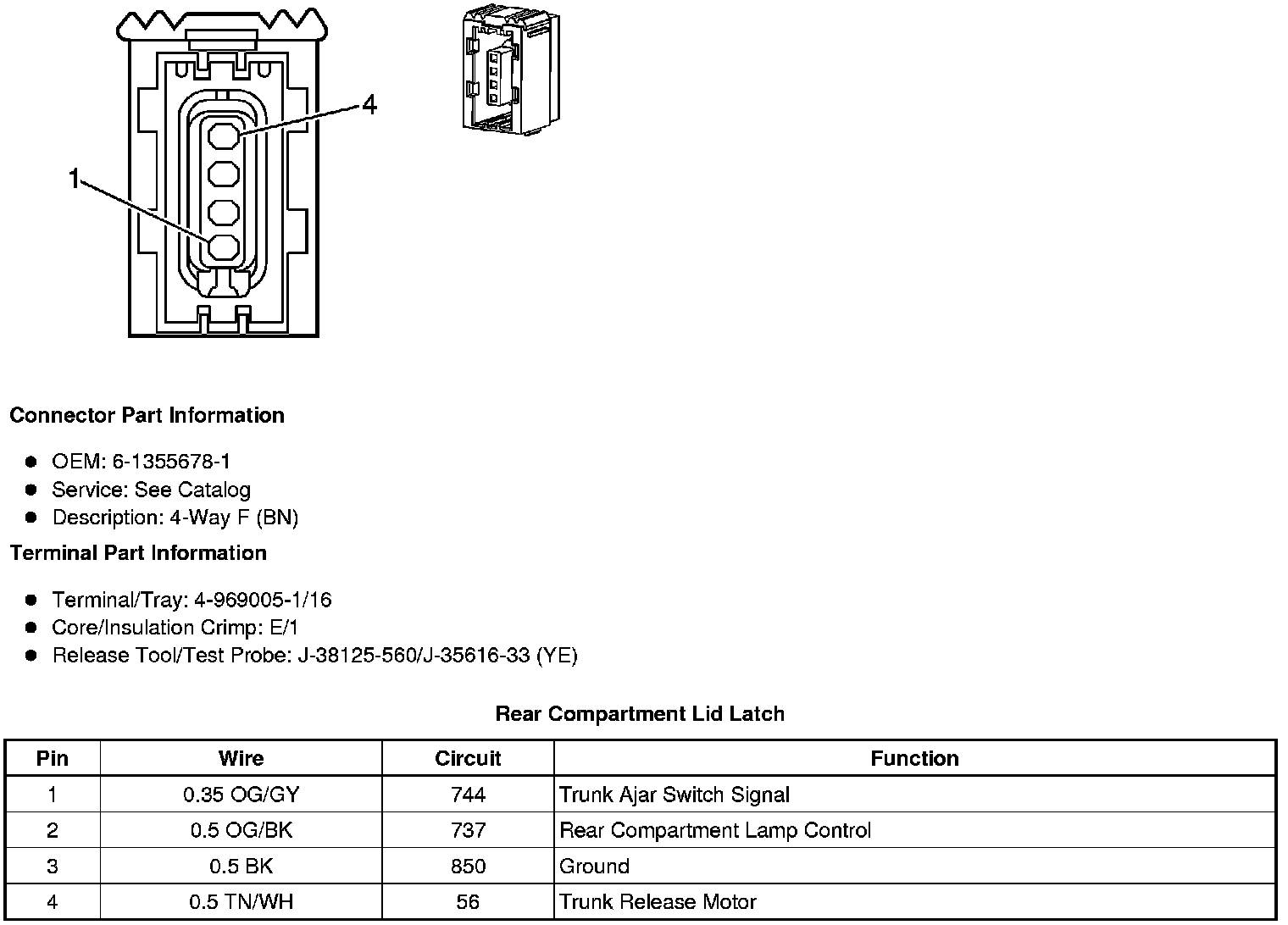 4

1

Connector Part Information

- OEM: 6-1355678-1
- Service: See Catalog
- Description: 4-Way F (BN)

Terminal Part Information

- Terminal/Tray: 4-969005-1/16
- Core/Insulation Crimp: E/1
- Release Tool/Test Probe: J-38125-560/J-35616-33 (YE)

Rear Compartment Lid Latch

| Pin | Wire | Circuit | Function |
|---|---|---|---|
| 1 | 0.35 OG/GY | 744 | Trunk Ajar Switch Signal |
| 2 | 0.5 OG/BK | 737 | Rear Compartment Lamp Control |
| 3 | 0.5 BK | 850 | Ground |
| 4 | 0.5 TN/WH | 56 | Trunk Release Motor |